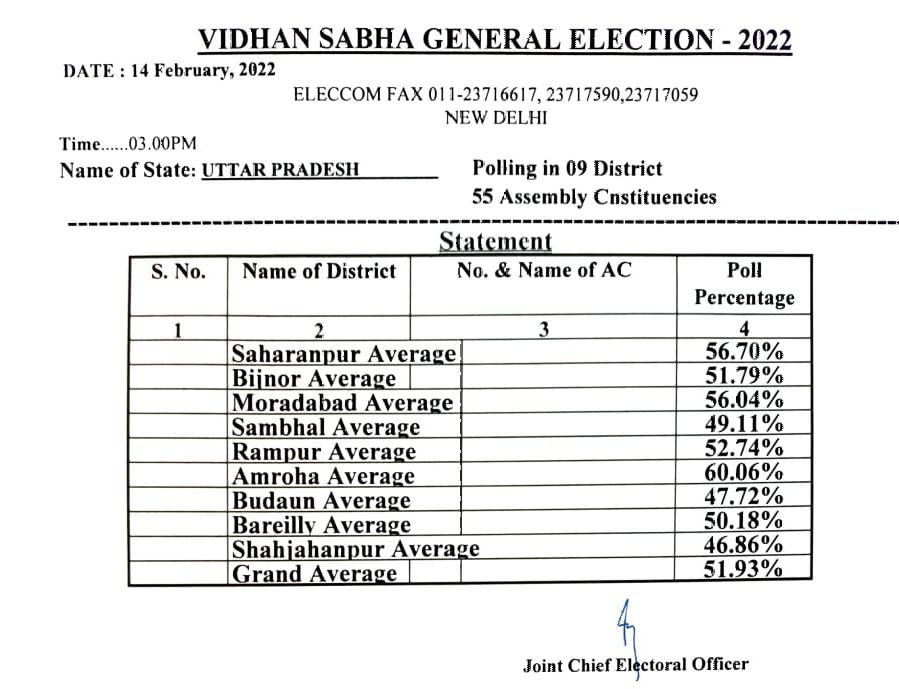 VIDHAN SABHA GENERAL ELECTION - 2022

DATE : 14 February, 2022

ELECCOM FAX 011-23716617, 23717590,23717059
NEW DELHI

Time......03.00PM

Name of State: UTTAR PRADESH

Polling in 09 District
55 Assembly Cnstituencies

Statement

| S. No. | Name of District | No. & Name of AC | Poll Percentage |
|---|---|---|---|
| 1 | 2 | 3 | 4 |
| | Saharanpur Average | | 56.70% |
| | Bijnor Average | | 51.79% |
| | Moradabad Average | | 56.04% |
| | Sambhal Average | | 49.11% |
| | Rampur Average | | 52.74% |
| | Amroha Average | | 60.06% |
| | Budaun Average | | 47.72% |
| | Bareilly Average | | 50.18% |
| | Shahjahanpur Average | | 46.86% |
| | Grand Average | | 51.93% |

Joint Chief Electoral Officer